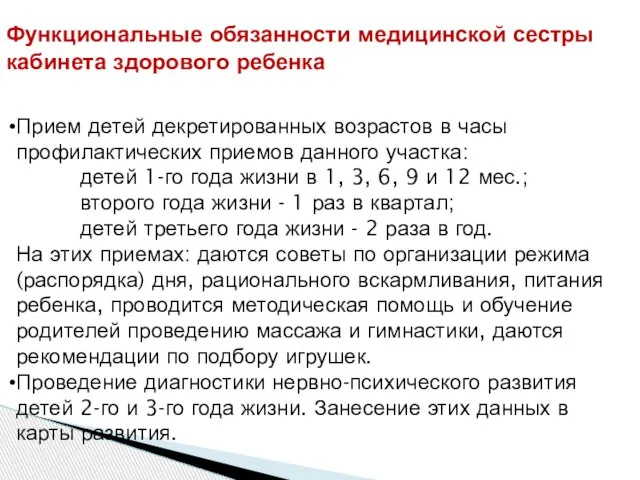 Функциональные обязанности медицинской сестры кабинета здорового ребенка

•Прием детей декретированных возрастов в часы профилактических приемов данного участка:
детей 1-го года жизни в 1, 3, 6, 9 и 12 мес.;
второго года жизни - 1 раз в квартал;
детей третьего года жизни - 2 раза в год.
На этих приемах: даются советы по организации режима (распорядка) дня, рационального вскармливания, питания ребенка, проводится методическая помощь и обучение родителей проведению массажа и гимнастики, даются рекомендации по подбору игрушек.
•Проведение диагностики нервно-психического развития детей 2-го и 3-го года жизни. Занесение этих данных в карты развития.